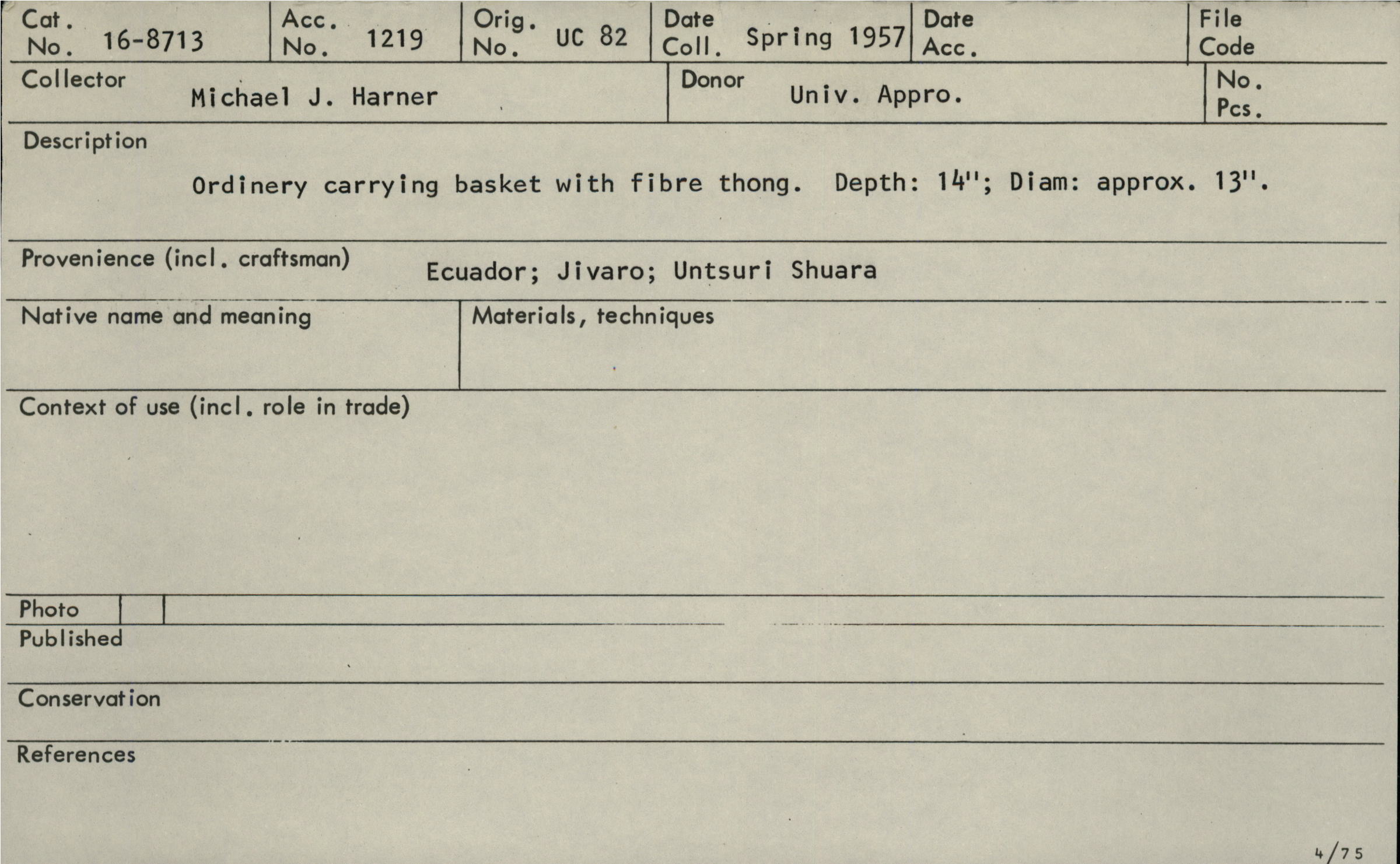 Cat. No. 16-8713

Acc. No. 1219

Orig. No. UC 82

Date Coll. Spring 1957

Date Acc.

File Code

Collector Michael J. Harner

Donor Univ. Appro.

No. Pcs.

Description

Ordinery carrying basket with fibre thong. Depth: 14"; Diam: approx. 13".

Provenience (incl. craftsman) Ecuador; Jivaro; Untsuri Shuara

Native name and meaning

Materials, techniques

Context of use (incl. role in trade)

Photo

Published

Conservation

References

4/75